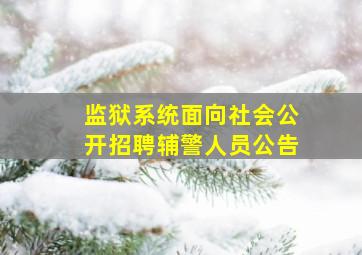 监狱系统面向社会公开招聘辅警人员公告